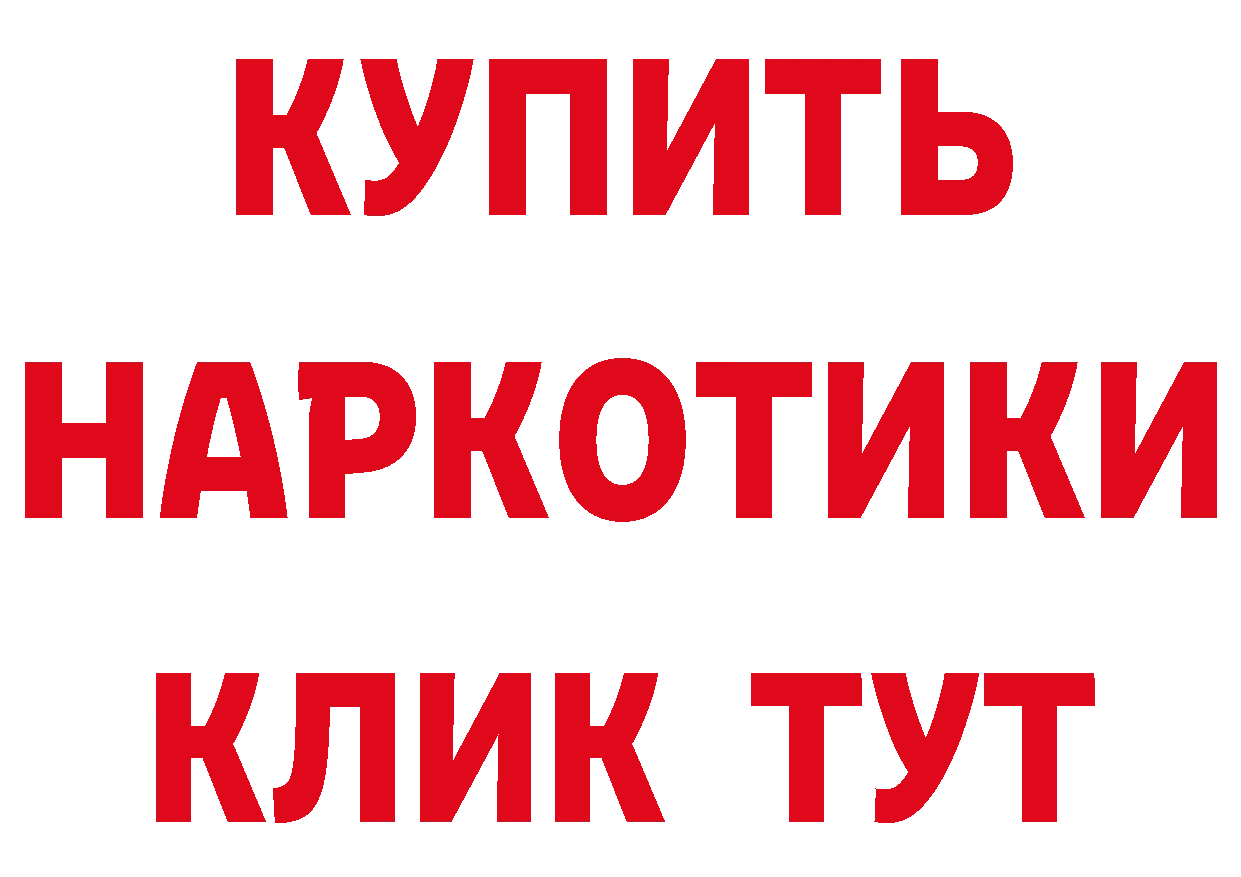 КУПИТЬ НАРКОТИКИ КЛИК ТУТ